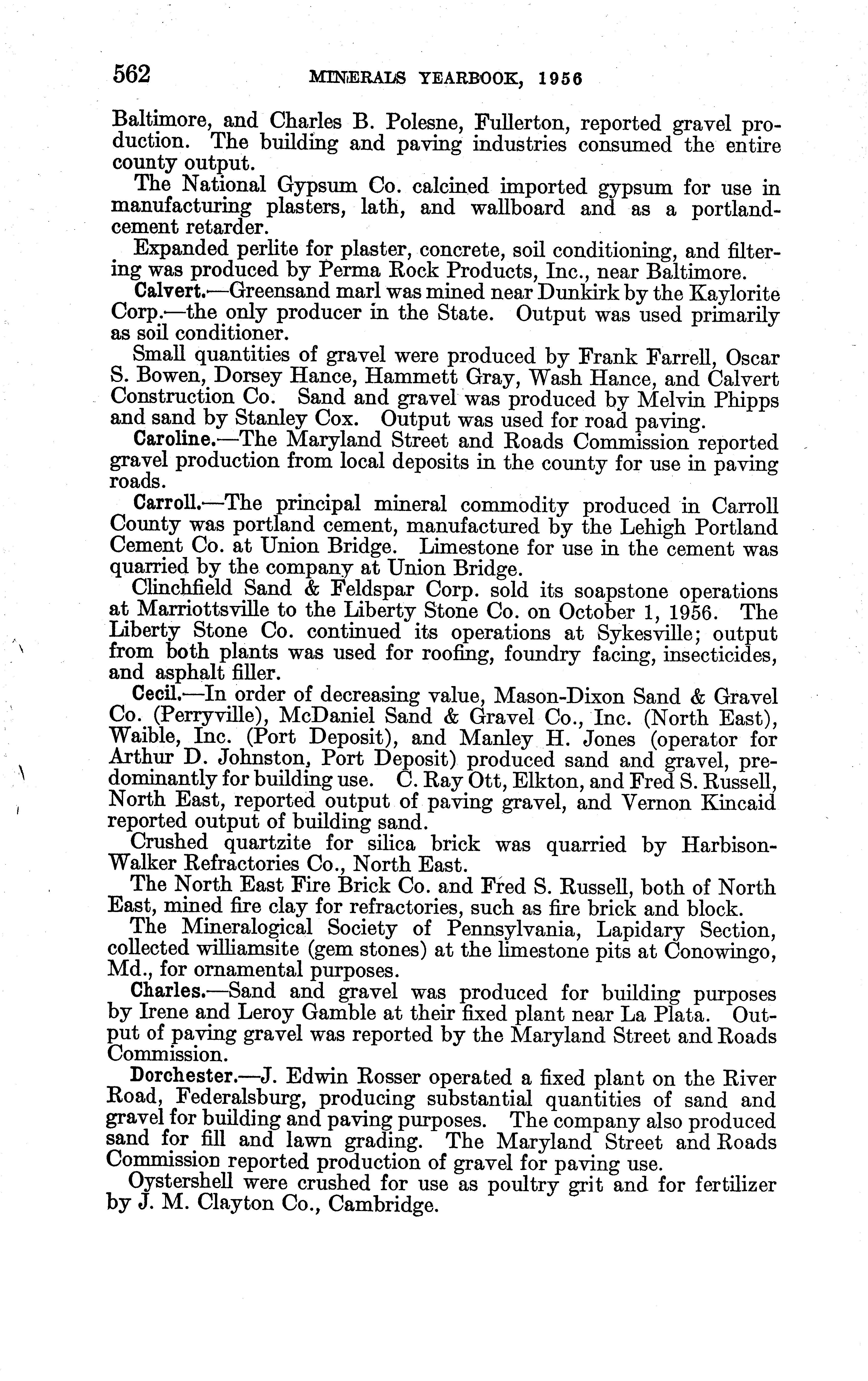 562 MINERALS YEARBOOK, 1956

Baltimore, and Charles B. Polesne, Fullerton, reported gravel production. The building and paving industries consumed the entire county output.

The National Gypsum Co. calcined imported gypsum for use in manufacturing plasters, lath, and wallboard and as a portland-cement retarder.

Expanded perlite for plaster, concrete, soil conditioning, and filtering was produced by Perma Rock Products, Inc., near Baltimore.

Calvert.—Greensand marl was mined near Dunkirk by the Kaylorite Corp.—the only producer in the State. Output was used primarily as soil conditioner.

Small quantities of gravel were produced by Frank Farrell, Oscar S. Bowen, Dorsey Hance, Hammett Gray, Wash Hance, and Calvert Construction Co. Sand and gravel was produced by Melvin Phipps and sand by Stanley Cox. Output was used for road paving.

Caroline.—The Maryland Street and Roads Commission reported gravel production from local deposits in the county for use in paving roads.

Carroll.—The principal mineral commodity produced in Carroll County was portland cement, manufactured by the Lehigh Portland Cement Co. at Union Bridge. Limestone for use in the cement was quarried by the company at Union Bridge.

Clinchfield Sand & Feldspar Corp. sold its soapstone operations at Marriottsville to the Liberty Stone Co. on October 1, 1956. The Liberty Stone Co. continued its operations at Sykesville; output from both plants was used for roofing, foundry facing, insecticides, and asphalt filler.

Cecil.—In order of decreasing value, Mason-Dixon Sand & Gravel Co. (Perryville), McDaniel Sand & Gravel Co., Inc. (North East), Waible, Inc. (Port Deposit), and Manley H. Jones (operator for Arthur D. Johnston, Port Deposit) produced sand and gravel, predominantly for building use. C. Ray Ott, Elkton, and Fred S. Russell, North East, reported output of paving gravel, and Vernon Kincaid reported output of building sand.

Crushed quartzite for silica brick was quarried by Harbison-Walker Refractories Co., North East.

The North East Fire Brick Co. and Fred S. Russell, both of North East, mined fire clay for refractories, such as fire brick and block.

The Mineralogical Society of Pennsylvania, Lapidary Section, collected williamsite (gem stones) at the limestone pits at Conowingo, Md., for ornamental purposes.

Charles.—Sand and gravel was produced for building purposes by Irene and Leroy Gamble at their fixed plant near La Plata. Output of paving gravel was reported by the Maryland Street and Roads Commission.

Dorchester.—J. Edwin Rosser operated a fixed plant on the River Road, Federalsburg, producing substantial quantities of sand and gravel for building and paving purposes. The company also produced sand for fill and lawn grading. The Maryland Street and Roads Commission reported production of gravel for paving use.

Oystershell were crushed for use as poultry grit and for fertilizer by J. M. Clayton Co., Cambridge.